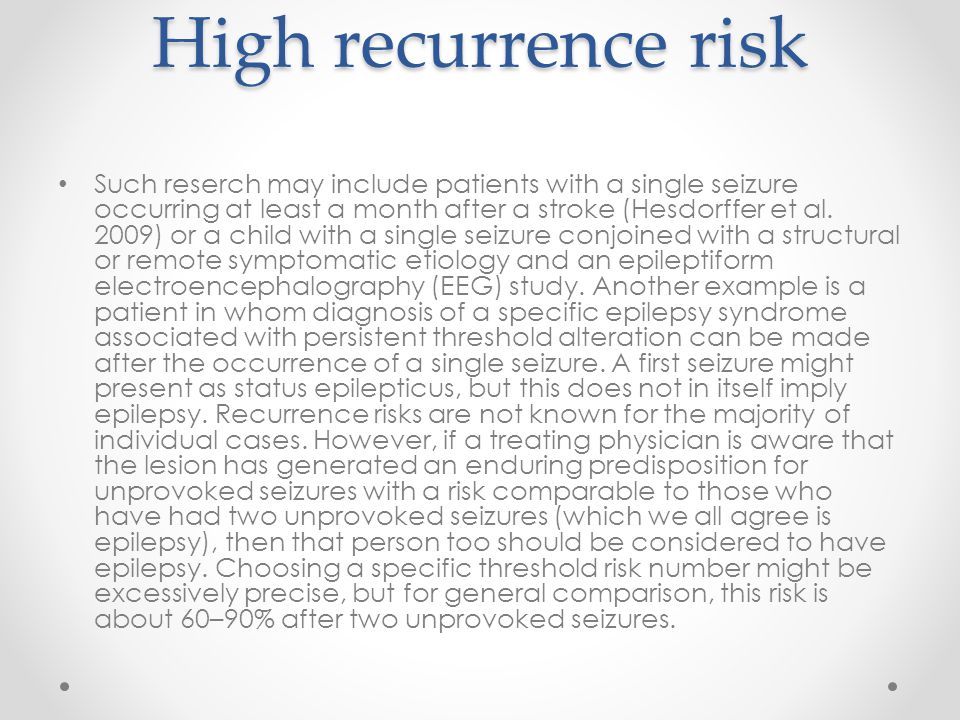 High recurrence risk

• Such reserch may include patients with a single seizure occurring at least a month after a stroke (Hesdorffer et al. 2009) or a child with a single seizure conjoined with a structural or remote symptomatic etiology and an epileptiform electroencephalography (EEG) study. Another example is a patient in whom diagnosis of a specific epilepsy syndrome associated with persistent threshold alteration can be made after the occurrence of a single seizure. A first seizure might present as status epilepticus, but this does not in itself imply epilepsy. Recurrence risks are not known for the majority of individual cases. However, if a treating physician is aware that the lesion has generated an enduring predisposition for unprovoked seizures with a risk comparable to those who have had two unprovoked seizures (which we all agree is epilepsy), then that person too should be considered to have epilepsy. Choosing a specific threshold risk number might be excessively precise, but for general comparison, this risk is about 60–90% after two unprovoked seizures.